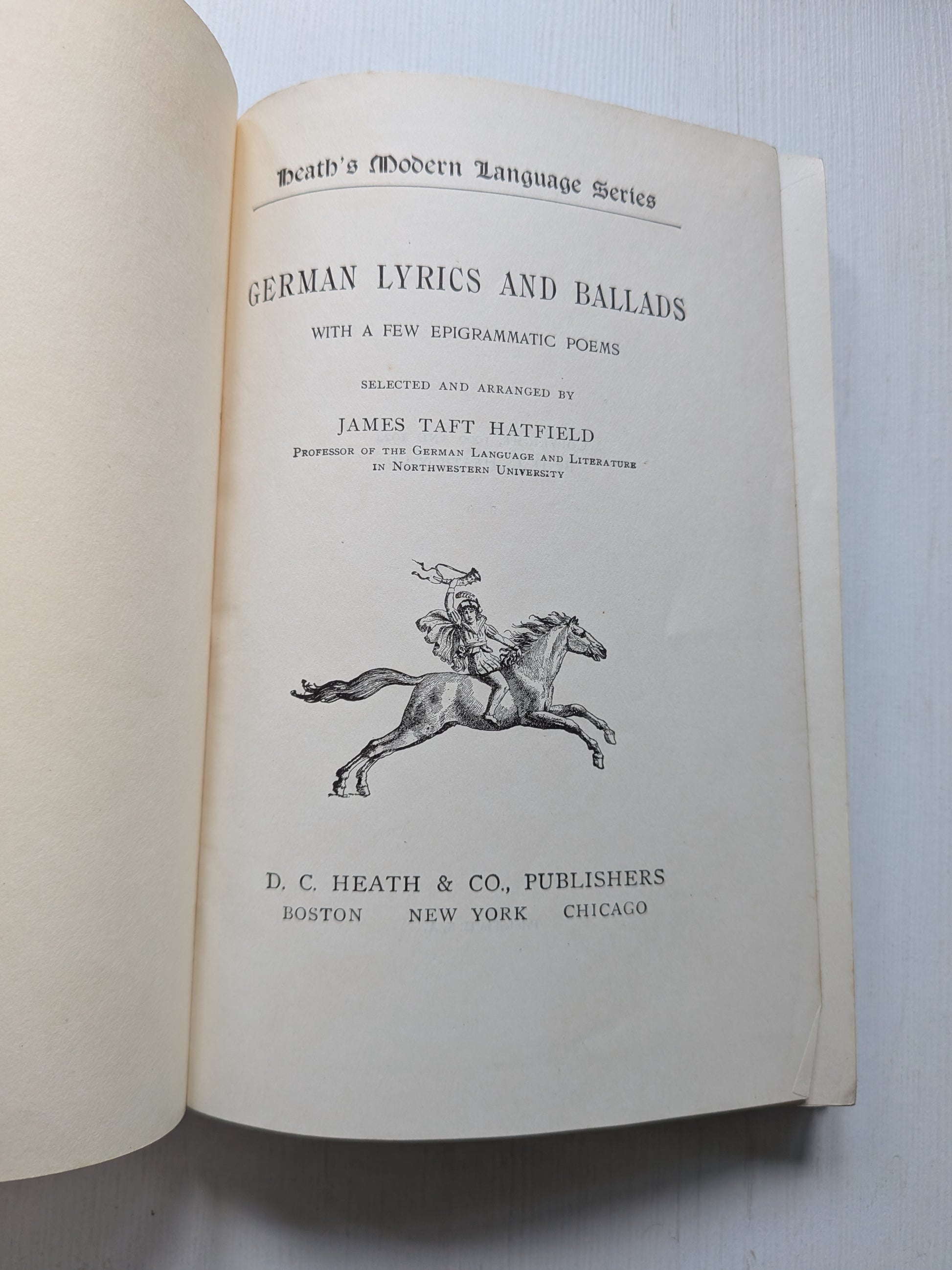 Heath's Modern Language Series

GERMAN LYRICS AND BALLADS

WITH A FEW EPIGRAMMATIC POEMS

SELECTED AND ARRANGED BY

JAMES TAFT HATFIELD

PROFESSOR OF THE GERMAN LANGUAGE AND LITERATURE IN NORTHWESTERN UNIVERSITY

D. C. HEATH & CO., PUBLISHERS
BOSTON NEW YORK CHICAGO